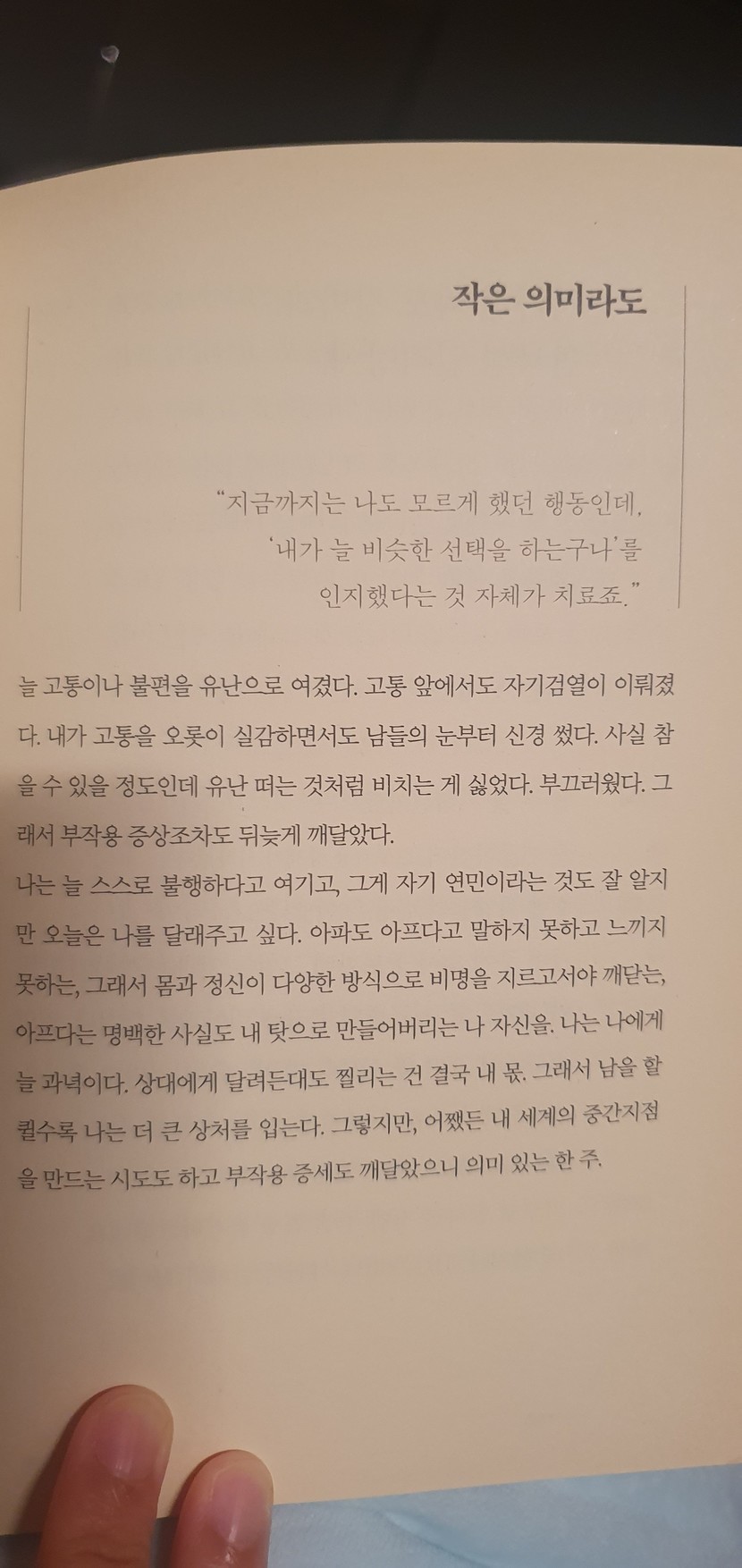 작은 의미라도

"지금까지는 나도 모르게 했던 행동인데, '내가 늘 비슷한 선택을 하는구나'를 인지했다는 것 자체가 치료죠."

늘 고통이나 불편을 유난으로 여겼다. 고통 앞에서도 자기검열이 이뤄졌다. 내가 고통을 오롯이 실감하면서도 남들의 눈부터 신경 썼다. 사실 참을 수 있을 정도인데 유난 떠는 것처럼 비치는 게 싫었다. 부끄러웠다. 그래서 부작용 증상조차도 뒤늦게 깨달았다.
나는 늘 스스로 불행하다고 여기고, 그게 자기 연민이라는 것도 잘 알지만 오늘은 나를 달래주고 싶다. 아파도 아프다고 말하지 못하고 느끼지 못하는, 그래서 몸과 정신이 다양한 방식으로 비명을 지르고서야 깨닫는, 아프다는 명백한 사실도 내 탓으로 만들어버리는 나 자신을. 나는 나에게 늘 과녁이다. 상대에게 달려든대도 찔리는 건 결국 내 몫. 그래서 남을 할퀼수록 나는 더 큰 상처를 입는다. 그렇지만, 어쨌든 내 세계의 중간지점을 만드는 시도도 하고 부작용 증세도 깨달았으니 의미 있는 한 주.